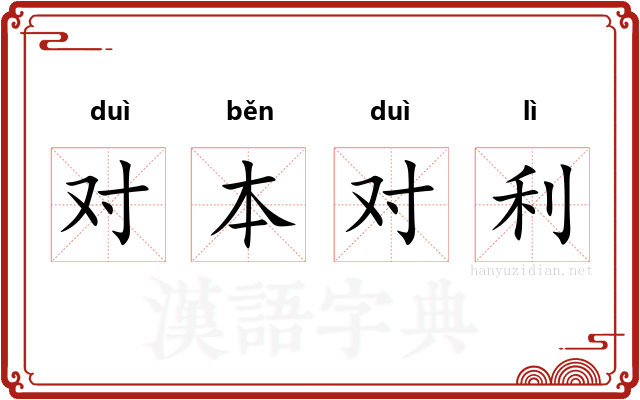 duì běn duì lì

对 本 对 利

hanyuzidian.net

漢語字典